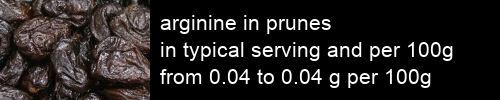 arginine in prunes
in typical serving and per 100g
from 0.04 to 0.04 g per 100g